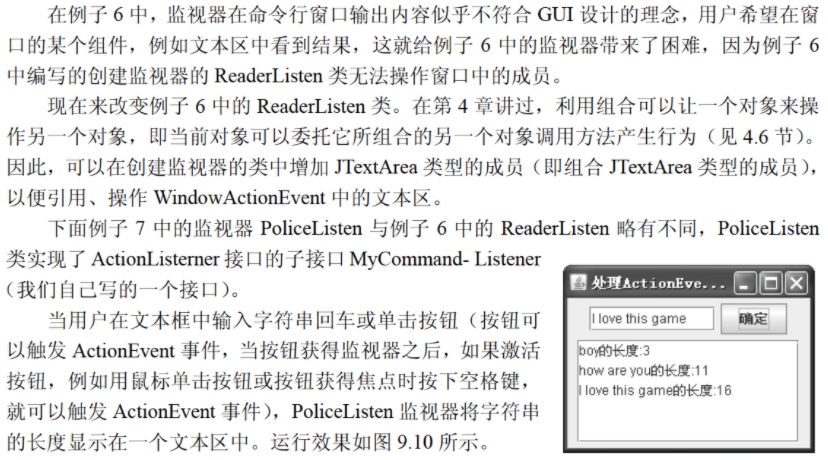 在例子6中，监视器在命令行窗口输出内容似乎不符合GUI设计的理念，用户希望在窗口的某个组件，例如文本区中看到结果，这就给例子6中的监视器带来了困难，因为例子6中编写的创建监视器的ReaderListen类无法操作窗口中的成员。

现在来改变例子6中的ReaderListen类。在第4章讲过，利用组合可以让一个对象来操作另一个对象，即当前对象可以委托它所组合的另一个对象调用方法产生行为（见4.6节）。因此，可以在创建监视器的类中增加JTextArea类型的成员（即组合JTextArea类型的成员），以便引用、操作WindowActionEvent中的文本区。

下面例子7中的监视器PoliceListen与例子6中的ReaderListen略有不同，PoliceListen类实现了ActionListerner接口的子接口MyCommand- Listener（我们自己写的一个接口）。

当用户在文本框中输入字符串回车或单击按钮（按钮可以触发ActionEvent事件，当按钮获得监视器之后，如果激活按钮，例如用鼠标单击按钮或按钮获得焦点时按下空格键，就可以触发ActionEvent事件），PoliceListen监视器将字符串的长度显示在一个文本区中。运行效果如图9.10所示。

处理ActionEve...

I love this game

确定

boy的长度:3
how are you的长度:11
I love this game的长度:16